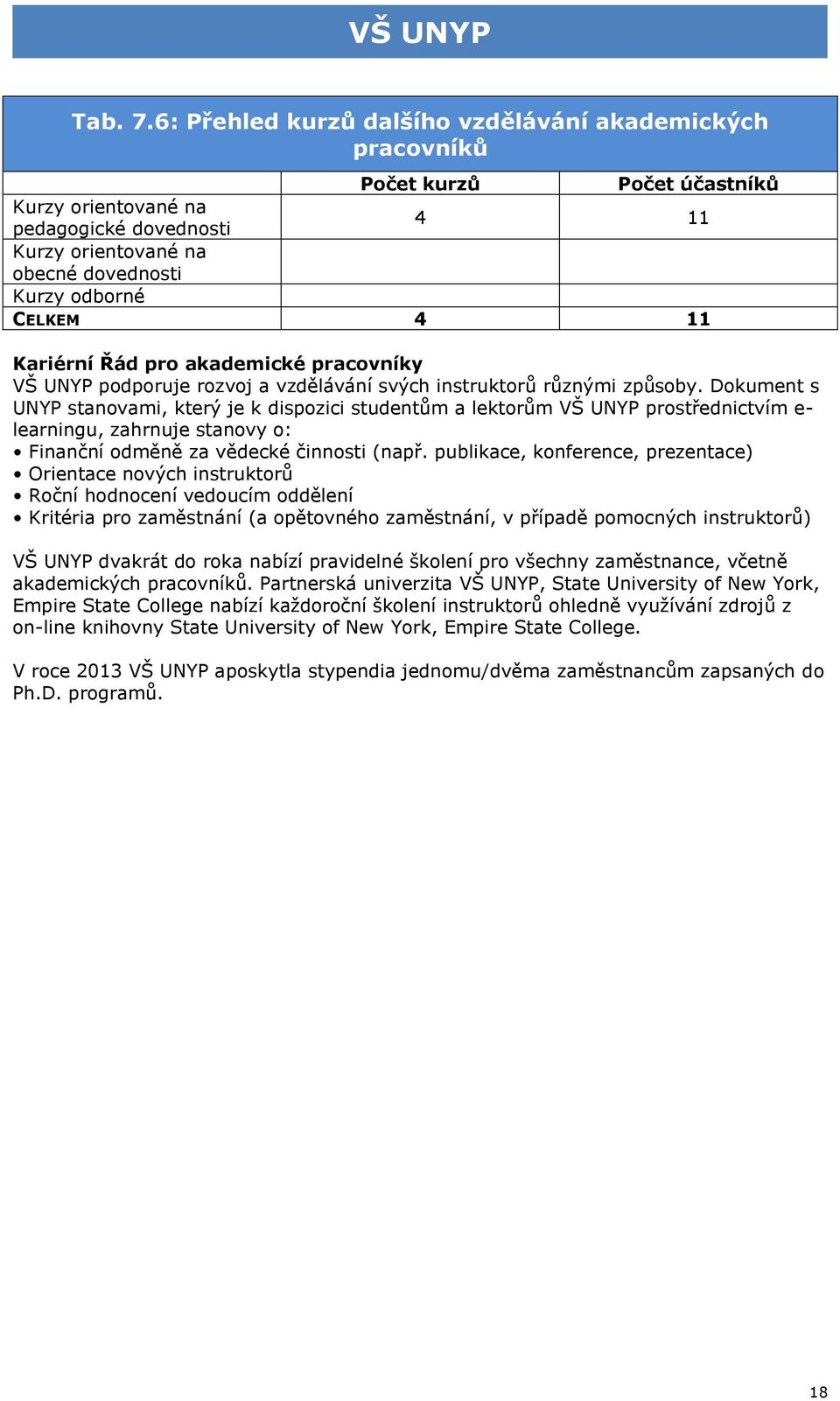 VŠ UNYP

Tab. 7.6: Přehled kurzů dalšího vzdělávání akademických pracovníků

| | Počet kurzů | Počet účastníků |
|---|---|---|
| Kurzy orientované na pedagogické dovednosti | 4 | 11 |
| Kurzy orientované na obecné dovednosti | | |
| Kurzy odborné | | |
| CELKEM | 4 | 11 |

Kariérní Řád pro akademické pracovníky
VŠ UNYP podporuje rozvoj a vzdělávání svých instruktorů různými způsoby. Dokument s UNYP stanovami, který je k dispozici studentům a lektorům VŠ UNYP prostřednictvím e-learningu, zahrnuje stanovy o:
• Finanční odměně za vědecké činnosti (např. publikace, konference, prezentace)
• Orientace nových instruktorů
• Roční hodnocení vedoucím oddělení
• Kritéria pro zaměstnání (a opětovného zaměstnání, v případě pomocných instruktorů)

VŠ UNYP dvakrát do roka nabízí pravidelné školení pro všechny zaměstnance, včetně akademických pracovníků. Partnerská univerzita VŠ UNYP, State University of New York, Empire State College nabízí každoroční školení instruktorů ohledně využívání zdrojů z on-line knihovny State University of New York, Empire State College.

V roce 2013 VŠ UNYP aposkytla stypendia jednomu/dvěma zaměstnancům zapsaných do Ph.D. programů.

18